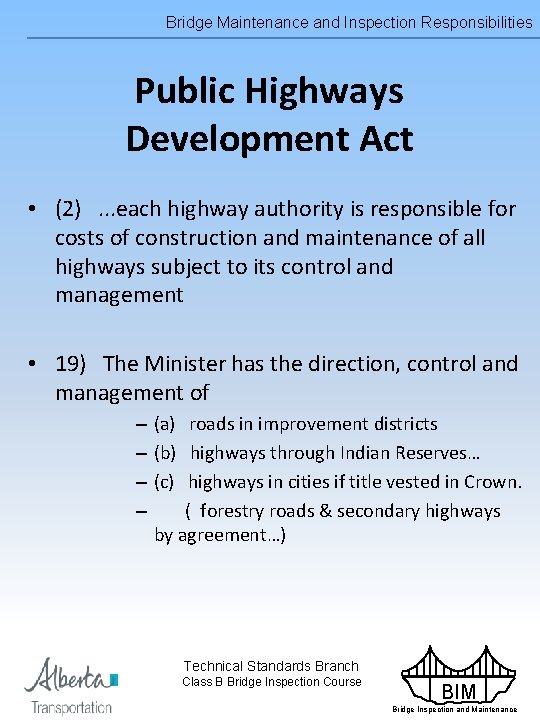 Bridge Maintenance and Inspection Responsibilities

Public Highways Development Act

• (2) ...each highway authority is responsible for costs of construction and maintenance of all highways subject to its control and management

• 19) The Minister has the direction, control and management of

– (a) roads in improvement districts

– (b) highways through Indian Reserves…

– (c) highways in cities if title vested in Crown.

– ( forestry roads & secondary highways by agreement…)

Alberta
Transportation

Technical Standards Branch
Class B Bridge Inspection Course

BIM
Bridge Inspection and Maintenance